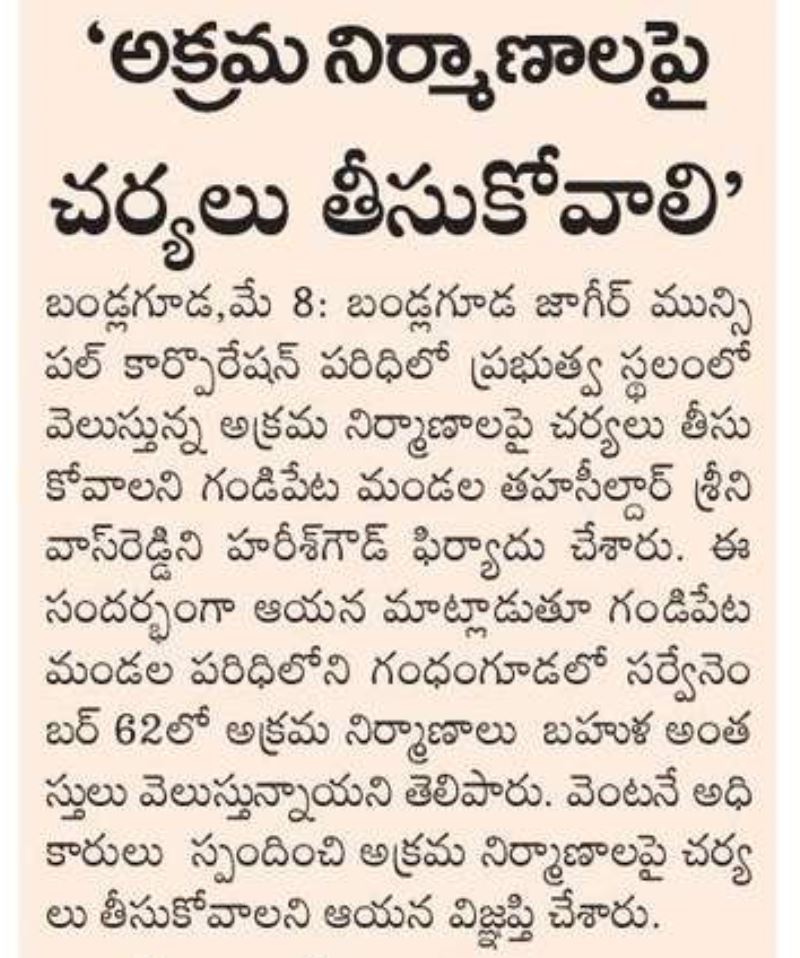 'అక్రమ నిర్మాణాలపై చర్యలు తీసుకోవాలి'

బండ్లగూడ,మే 8: బండ్లగూడ జాగీర్ మున్సిపల్ కార్పొరేషన్ పరిధిలో ప్రభుత్వ స్థలంలో వెలుస్తున్న అక్రమ నిర్మాణాలపై చర్యలు తీసుకోవాలని గండిపేట మండల తహసీల్దార్ శ్రీనివాస్‌రెడ్డిని హరీశ్‌గౌడ్ ఫిర్యాదు చేశారు. ఈ సందర్భంగా ఆయన మాట్లాడుతూ గండిపేట మండల పరిధిలోని గంధంగూడలో సర్వేనెంబర్ 62లో అక్రమ నిర్మాణాలు బహుళ అంతస్తులు వెలుస్తున్నాయని తెలిపారు. వెంటనే అధికారులు స్పందించి అక్రమ నిర్మాణాలపై చర్యలు తీసుకోవాలని ఆయన విజ్ఞప్తి చేశారు.